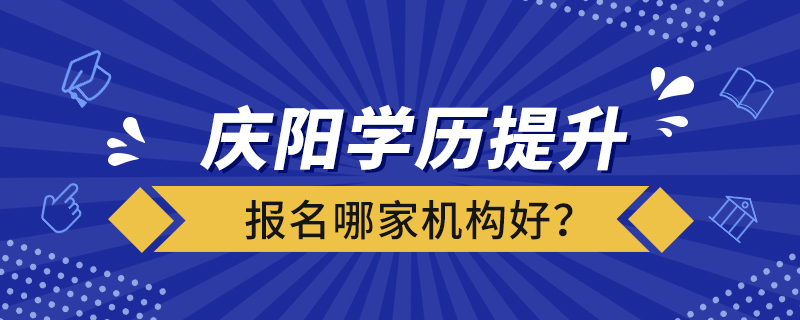 庆阳学历提升

报名哪家机构好？